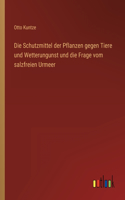 Otto Kuntze

Die Schutzmittel der Pflanzen gegen Tiere und Wetterungunst und die Frage vom salzfreien Urmeer

outlook